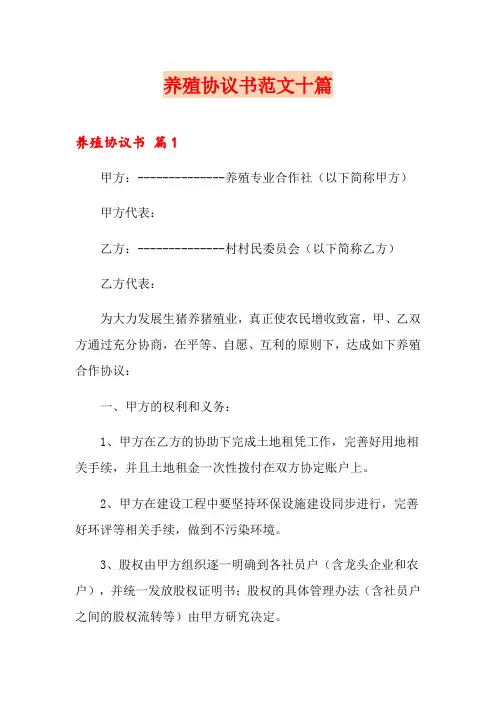 养殖协议书范文十篇

养殖协议书 篇1

甲方：--------------养殖专业合作社（以下简称甲方）

甲方代表：

乙方：--------------村村民委员会（以下简称乙方）

乙方代表：

为大力发展生猪养猪殖业，真正使农民增收致富，甲、乙双方通过充分协商，在平等、自愿、互利的原则下，达成如下养殖合作协议：

一、甲方的权利和义务：

1、甲方在乙方的协助下完成土地租凭工作，完善好用地相关手续，并且土地租金一次性拨付在双方协定账户上。

2、甲方在建设工程中要坚持环保设施建设同步进行，完善好环评等相关手续，做到不污染环境。

3、股权由甲方组织逐一明确到各社员户（含龙头企业和农户），并统一发放股权证明书；股权的具体管理办法（含社员户之间的股权流转等）由甲方研究决定。